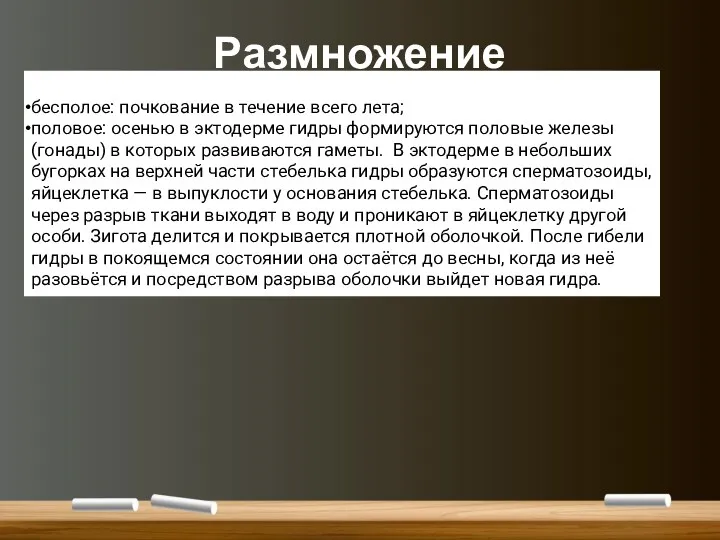 Размножение

•бесполое: почкование в течение всего лета;
•половое: осенью в эктодерме гидры формируются половые железы (гонады) в которых развиваются гаметы. В эктодерме в небольших бугорках на верхней части стебелька гидры образуются сперматозоиды, яйцеклетка — в выпуклости у основания стебелька. Сперматозоиды через разрыв ткани выходят в воду и проникают в яйцеклетку другой особи. Зигота делится и покрывается плотной оболочкой. После гибели гидры в покоящемся состоянии она остаётся до весны, когда из неё разовьётся и посредством разрыва оболочки выйдет новая гидра.